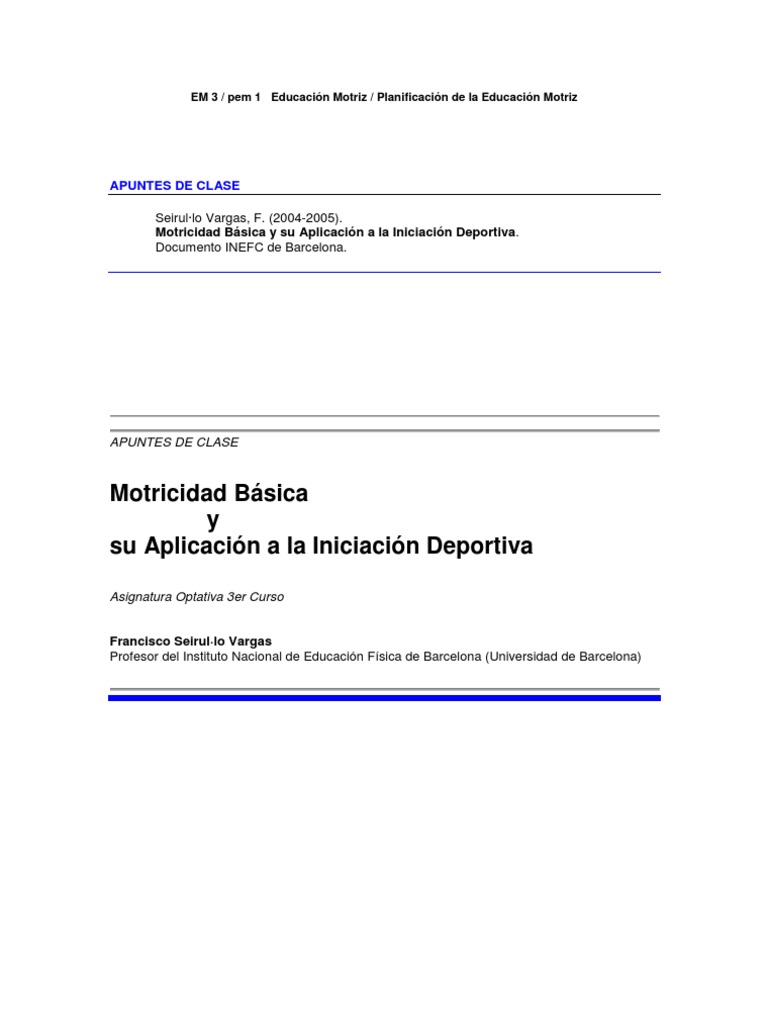 EM 3 / pem 1 Educación Motriz / Planificación de la Educación Motriz

APUNTES DE CLASE

Seirul·lo Vargas, F. (2004-2005).
Motricidad Básica y su Aplicación a la Iniciación Deportiva.
Documento INEFC de Barcelona.

APUNTES DE CLASE

Motricidad Básica
y
su Aplicación a la Iniciación Deportiva

Asignatura Optativa 3er Curso

Francisco Seirul·lo Vargas
Profesor del Instituto Nacional de Educación Física de Barcelona (Universidad de Barcelona)